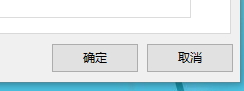 确定

取消